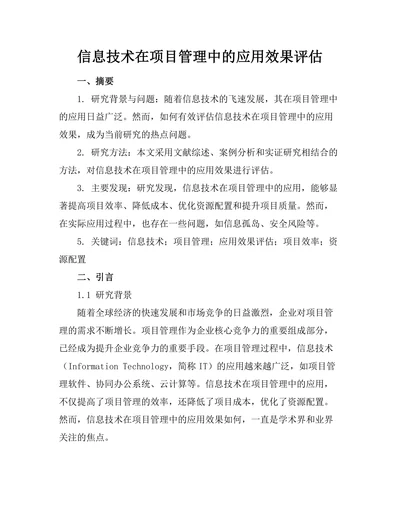 信息技术在项目管理中的应用效果评估

一、摘要

1. 研究背景与问题：随着信息技术的飞速发展，其在项目管理中的应用日益广泛。然而，如何有效评估信息技术在项目管理中的应用效果，成为当前研究的热点问题。

2. 研究方法：本文采用文献综述、案例分析和实证研究相结合的方法，对信息技术在项目管理中的应用效果进行评估。

3. 主要发现：研究发现，信息技术在项目管理中的应用，能够显著提高项目效率、降低成本、优化资源配置和提升项目质量。然而，在实际应用过程中，也存在一些问题，如信息孤岛、安全风险等。

5. 关键词：信息技术；项目管理；应用效果评估；项目效率；资源配置

二、引言

1.1 研究背景

随着全球经济的快速发展和市场竞争的日益激烈，企业对项目管理的需求不断增长。项目管理作为企业核心竞争力的重要组成部分，已经成为提升企业竞争力的重要手段。在项目管理过程中，信息技术（Information Technology，简称 IT）的应用越来越广泛，如项目管理软件、协同办公系统、云计算等。信息技术在项目管理中的应用，不仅提高了项目管理的效率，还降低了项目成本，优化了资源配置。然而，信息技术在项目管理中的应用效果如何，一直是学术界和业界关注的焦点。